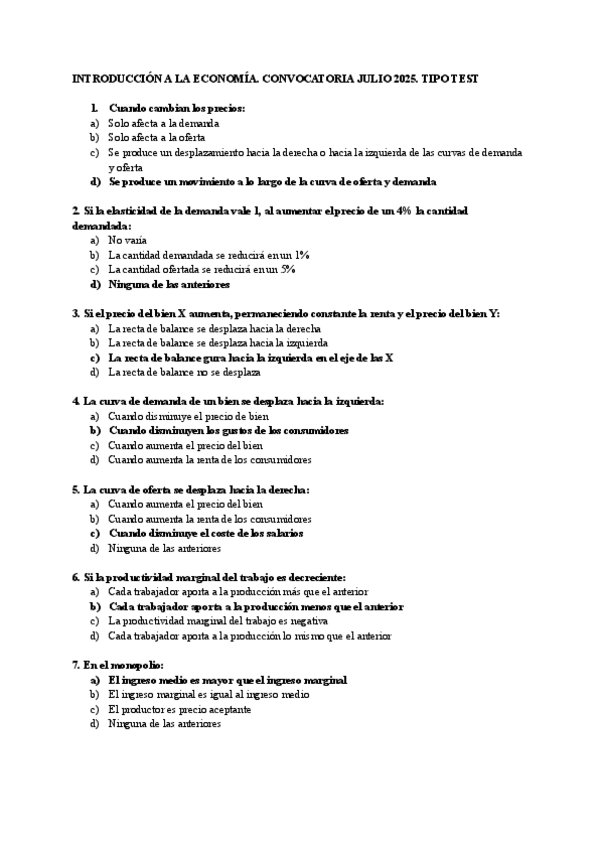 INTRODUCCIÓN A LA ECONOMÍA. CONVOCATORIA JULIO 2025. TIPO TEST

1. Cuando cambian los precios:
a) Solo afecta a la demanda
b) Solo afecta a la oferta
c) Se produce un desplazamiento hacia la derecha o hacia la izquierda de las curvas de demanda y oferta
d) Se produce un movimiento a lo largo de la curva de oferta y demanda

2. Si la elasticidad de la demanda vale 1, al aumentar el precio de un 4% la cantidad demandada:
a) No varía
b) La cantidad demandada se reducirá en un 1%
c) La cantidad ofertada se reducirá en un 5%
d) Ninguna de las anteriores

3. Si el precio del bien X aumenta, permaneciendo constante la renta y el precio del bien Y:
a) La recta de balance se desplaza hacia la derecha
b) La recta de balance se desplaza hacia la izquierda
c) La recta de balance gira hacia la izquierda en el eje de las X
d) La recta de balance no se desplaza

4. La curva de demanda de un bien se desplaza hacia la izquierda:
a) Cuando disminuye el precio de bien
b) Cuando disminuyen los gustos de los consumidores
c) Cuando aumenta el precio del bien
d) Cuando aumenta la renta de los consumidores

5. La curva de oferta se desplaza hacia la derecha:
a) Cuando aumenta el precio del bien
b) Cuando aumenta la renta de los consumidores
c) Cuando disminuye el coste de los salarios
d) Ninguna de las anteriores

6. Si la productividad marginal del trabajo es decreciente:
a) Cada trabajador aporta a la producción más que el anterior
b) Cada trabajador aporta a la producción menos que el anterior
c) La productividad marginal del trabajo es negativa
d) Cada trabajador aporta a la producción lo mismo que el anterior

7. En el monopolio:
a) El ingreso medio es mayor que el ingreso marginal
b) El ingreso marginal es igual al ingreso medio
c) El productor es precio aceptante
d) Ninguna de las anteriores